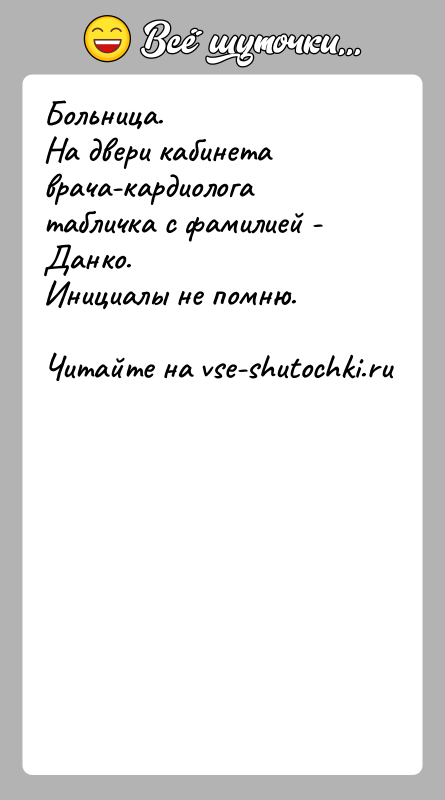 Всё шуточки...

Больница.
На двери кабинета врача-кардиолога табличка с фамилией - Данко.
Инициалы не помню.

Читайте на vse-shutochki.ru